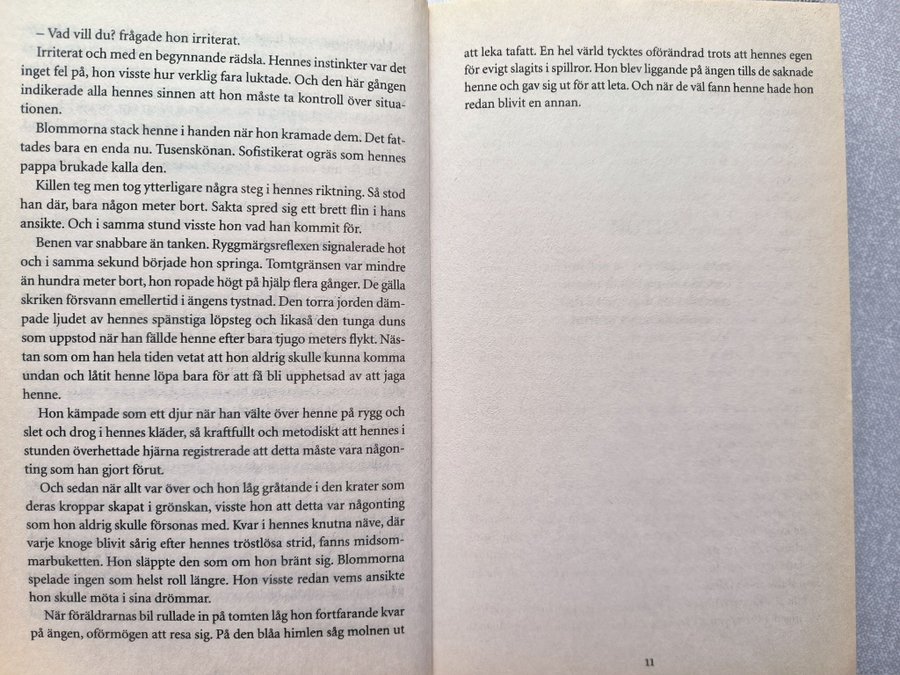 – Vad vill du? frågade hon irriterat.

Irriterat och med en begynnande rädsla. Hennes instinkter var det inget fel på, hon visste hur verklig fara luktade. Och den här gången indikerade alla hennes sinnen att hon måste ta kontroll över situationen.

Blommorna stack henne i handen när hon kramade dem. Det fattades bara en enda nu. Tusenskönan. Sofistikerat ogräs som hennes pappa brukade kalla den.

Killen teg men tog ytterligare några steg i hennes riktning. Så stod han där, bara någon meter bort. Sakta spred sig ett brett flin i hans ansikte. Och i samma stund visste hon vad han kommit för.

Benen var snabbare än tanken. Ryggmärgsreflexen signalerade hot och i samma sekund började hon springa. Tomtgränsen var mindre än hundra meter bort, hon ropade högt på hjälp flera gånger. De gälla skriken försvann emellertid i ängens tystnad. Den torra jorden dämpade ljudet av hennes spänstiga löpsteg och likaså den tunga duns som uppstod när han fällde henne efter bara tjugo meters flykt. Nästan som om han hela tiden vetat att hon aldrig skulle kunna komma undan och låtit henne löpa bara för att få bli upphetsad av att jaga henne.

Hon kämpade som ett djur när han välte över henne på rygg och slet och drog i hennes kläder, så kraftfullt och metodiskt att hennes i stunden överhettade hjärna registrerade att detta måste vara någonting som han gjort förut.

Och sedan när allt var över och hon låg gråtande i den krater som deras kroppar skapat i grönskan, visste hon att detta var någonting som hon aldrig skulle försonas med. Kvar i hennes knutna näve, där varje knoge blivit sårig efter hennes tröstlösa strid, fanns midsommarbuketten. Hon släppte den som om hon bränt sig. Blommorna spelade ingen som helst roll längre. Hon visste redan vems ansikte hon skulle möta i sina drömmar.

När föräldrarnas bil rullade in på tomten låg hon fortfarande kvar på ängen, oförmögen att resa sig. På den blåa himlen såg molnen ut

att leka tafatt. En hel värld tycktes oförändrad trots att hennes egen för evigt slagits i spillror. Hon blev liggande på ängen tills de saknade henne och gav sig ut för att leta. Och när de väl fann henne hade hon redan blivit en annan.

11